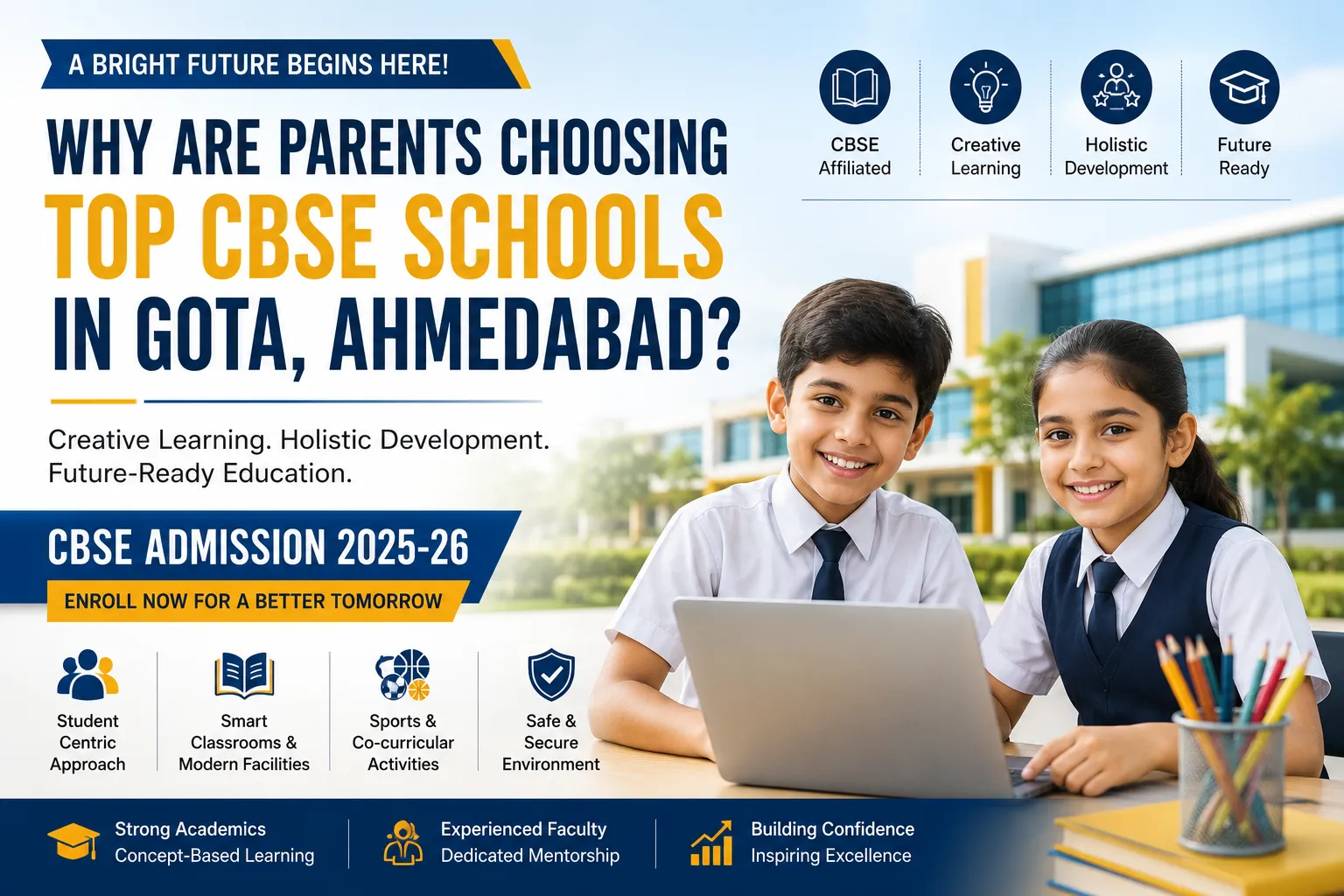 A BRIGHT FUTURE BEGINS HERE!

WHY ARE PARENTS CHOOSING TOP CBSE SCHOOLS IN GOTA, AHMEDABAD?

CBSE Affiliated

Creative Learning

Holistic Development

Future Ready

Creative Learning. Holistic Development. Future-Ready Education.

CBSE ADMISSION 2025-26

ENROLL NOW FOR A BETTER TOMORROW

Student Centric Approach

Smart Classrooms & Modern Facilities

Sports & Co-curricular Activities

Safe & Secure Environment

Strong Academics
Concept-Based Learning

Experienced Faculty
Dedicated Mentorship

Building Confidence
Inspiring Excellence